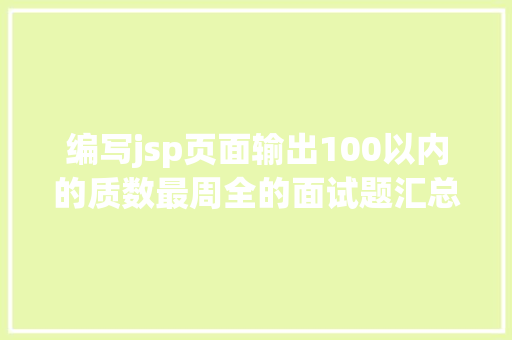 编写jsp页面输出100以内的质数最周全的面试题汇总